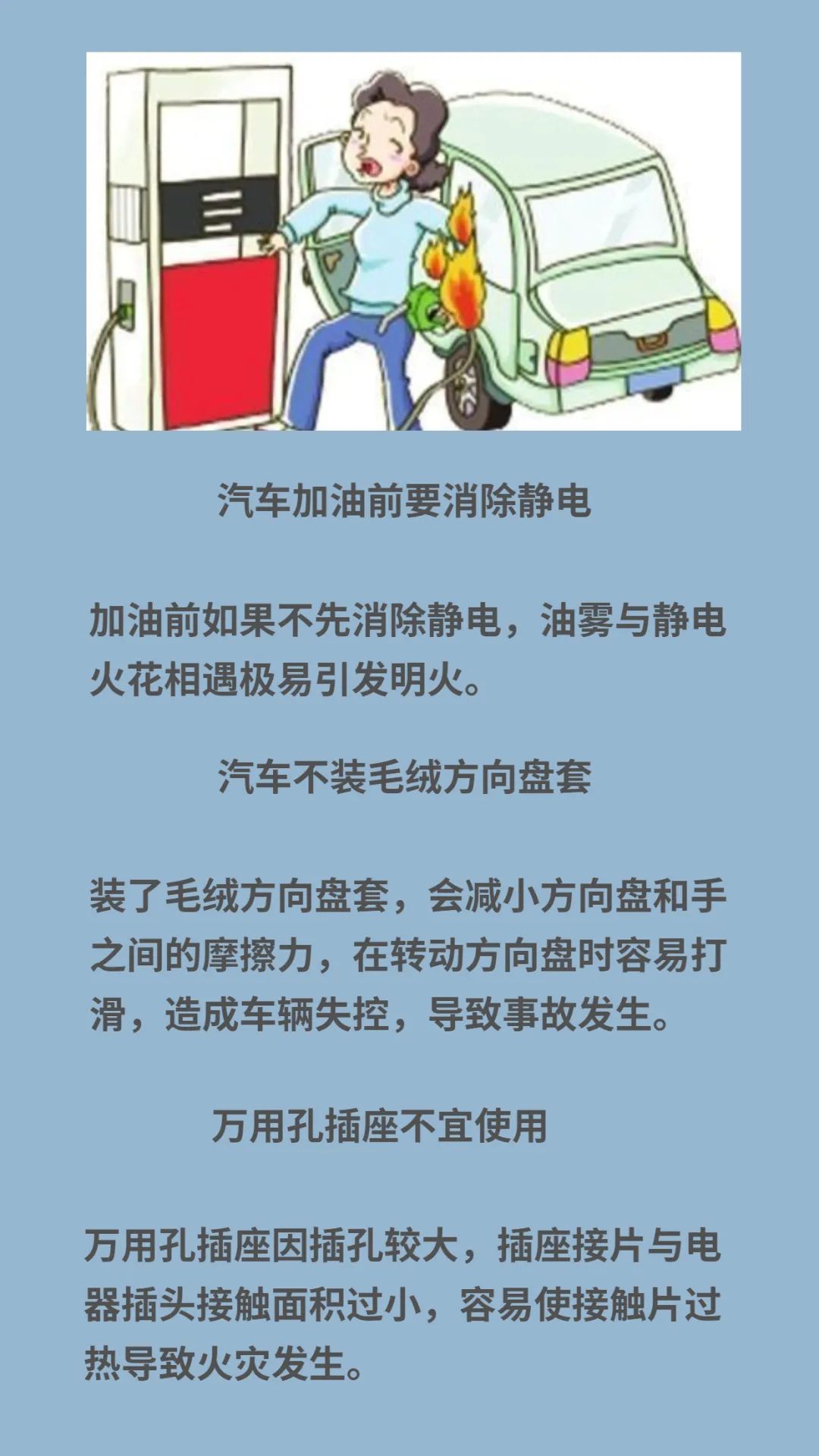 汽车加油前要消除静电

加油前如果不先消除静电，油雾与静电火花相遇极易引发明火。

汽车不装毛绒方向盘套

装了毛绒方向盘套，会减小方向盘和手之间的摩擦力，在转动方向盘时容易打滑，造成车辆失控，导致事故发生。

万用孔插座不宜使用

万用孔插座因插孔较大，插座接片与电器插头接触面积过小，容易使接触片过热导致火灾发生。